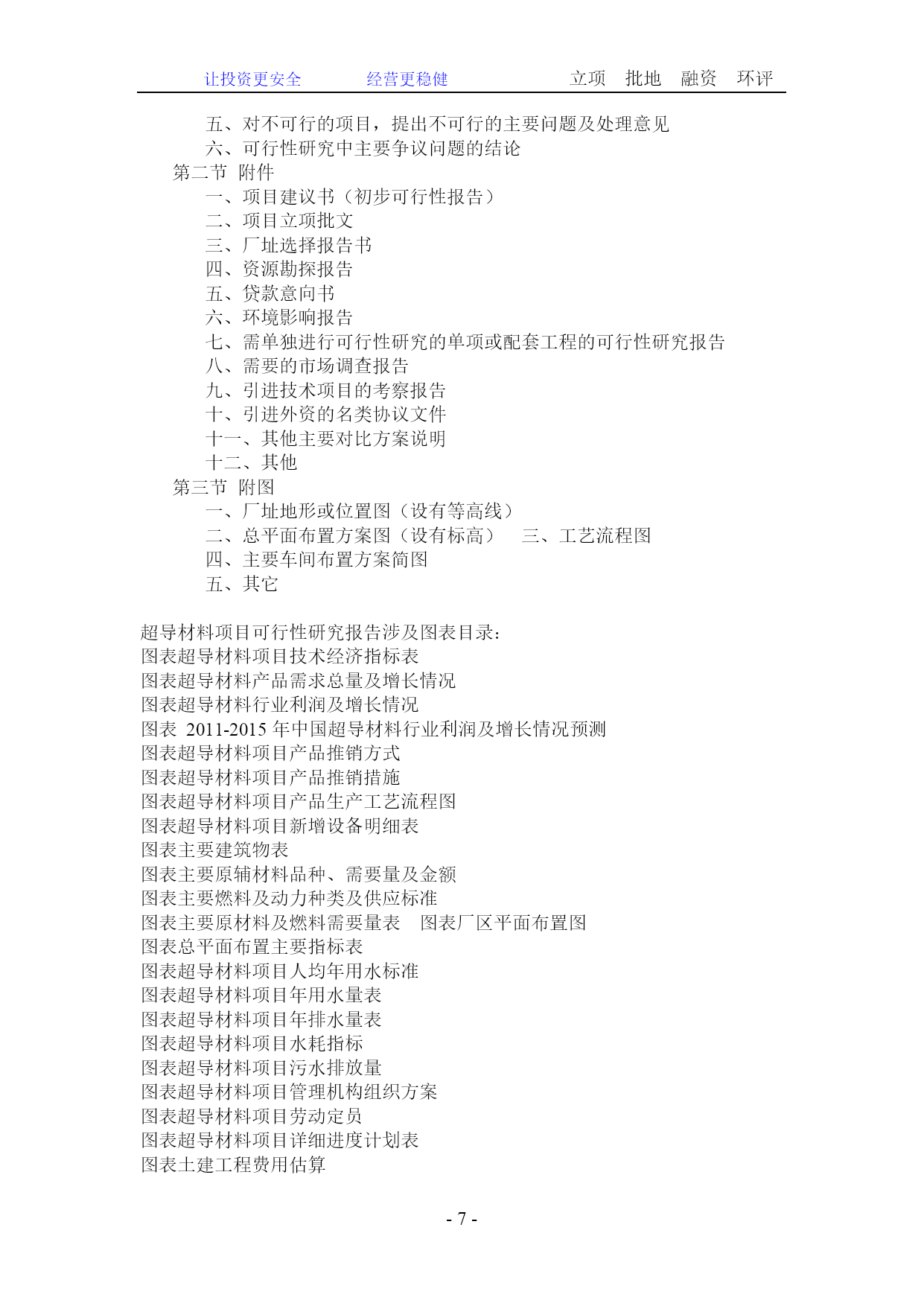 让投资更安全　　经营更稳健　　立项　批地　融资　环评

五、对不可行的项目，提出不可行的主要问题及处理意见
六、可行性研究中主要争议问题的结论
第二节 附件
一、项目建议书（初步可行性报告）
二、项目立项批文
三、厂址选择报告书
四、资源勘探报告
五、贷款意向书
六、环境影响报告
七、需单独进行可行性研究的单项或配套工程的可行性研究报告
八、需要的市场调查报告
九、引进技术项目的考察报告
十、引进外资的名类协议文件
十一、其他主要对比方案说明
十二、其他
第三节 附图
一、厂址地形或位置图（设有等高线）
二、总平面布置方案图（设有标高）　三、工艺流程图
四、主要车间布置方案简图
五、其它

超导材料项目可行性研究报告涉及图表目录：
图表超导材料项目技术经济指标表
图表超导材料产品需求总量及增长情况
图表超导材料行业利润及增长情况
图表 2011-2015 年中国超导材料行业利润及增长情况预测
图表超导材料项目产品推销方式
图表超导材料项目产品推销措施
图表超导材料项目产品生产工艺流程图
图表超导材料项目新增设备明细表
图表主要建筑物表
图表主要原辅材料品种、需要量及金额
图表主要燃料及动力种类及供应标准
图表主要原材料及燃料需要量表　图表厂区平面布置图
图表总平面布置主要指标表
图表超导材料项目人均年用水标准
图表超导材料项目年用水量表
图表超导材料项目年排水量表
图表超导材料项目水耗指标
图表超导材料项目污水排放量
图表超导材料项目管理机构组织方案
图表超导材料项目劳动定员
图表超导材料项目详细进度计划表
图表土建工程费用估算

- 7 -